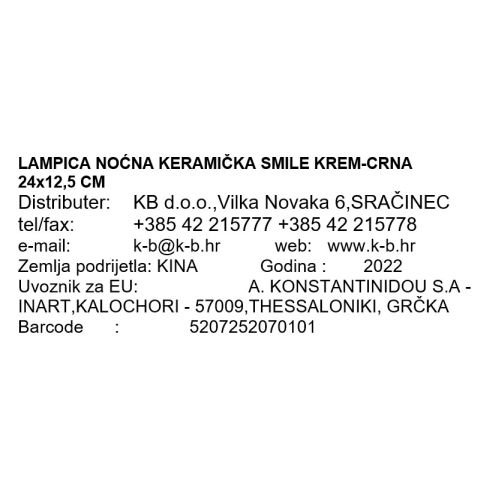 LAMPICA NOĆNA KERAMIČKA SMILE KREM-CRNA 24x12,5 CM
Distributer: KB d.o.o.,Vilka Novaka 6,SRAČINEC
tel/fax: +385 42 215777 +385 42 215778
e-mail: k-b@k-b.hr web: www.k-b.hr
Zemlja podrijetla: KINA Godina : 2022
Uvoznik za EU: A. KONSTANTINIDOU S.A - INART,KALOCHORI - 57009,THESSALONIKI, GRČKA
Barcode : 5207252070101